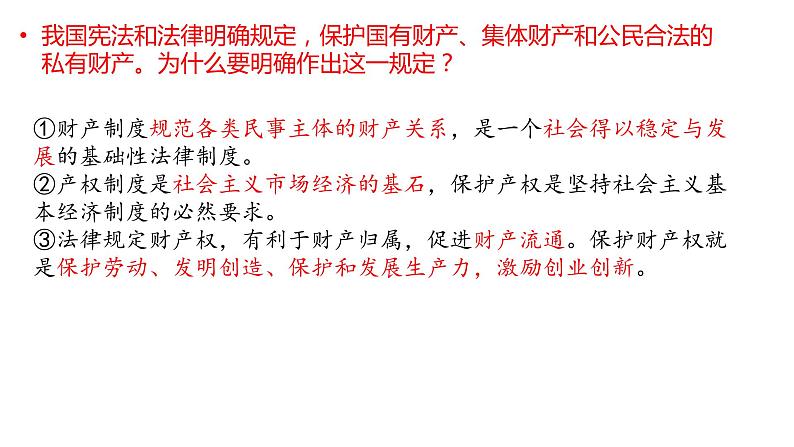 • 我国宪法和法律明确规定，保护国有财产、集体财产和公民合法的私有财产。为什么要明确作出这一规定？

①财产制度规范各类民事主体的财产关系，是一个社会得以稳定与发展的基础性法律制度。
②产权制度是社会主义市场经济的基石，保护产权是坚持社会主义基本经济制度的必然要求。
③法律规定财产权，有利于财产归属，促进财产流通。保护财产权就是保护劳动、发明创造、保护和发展生产力，激励创业创新。